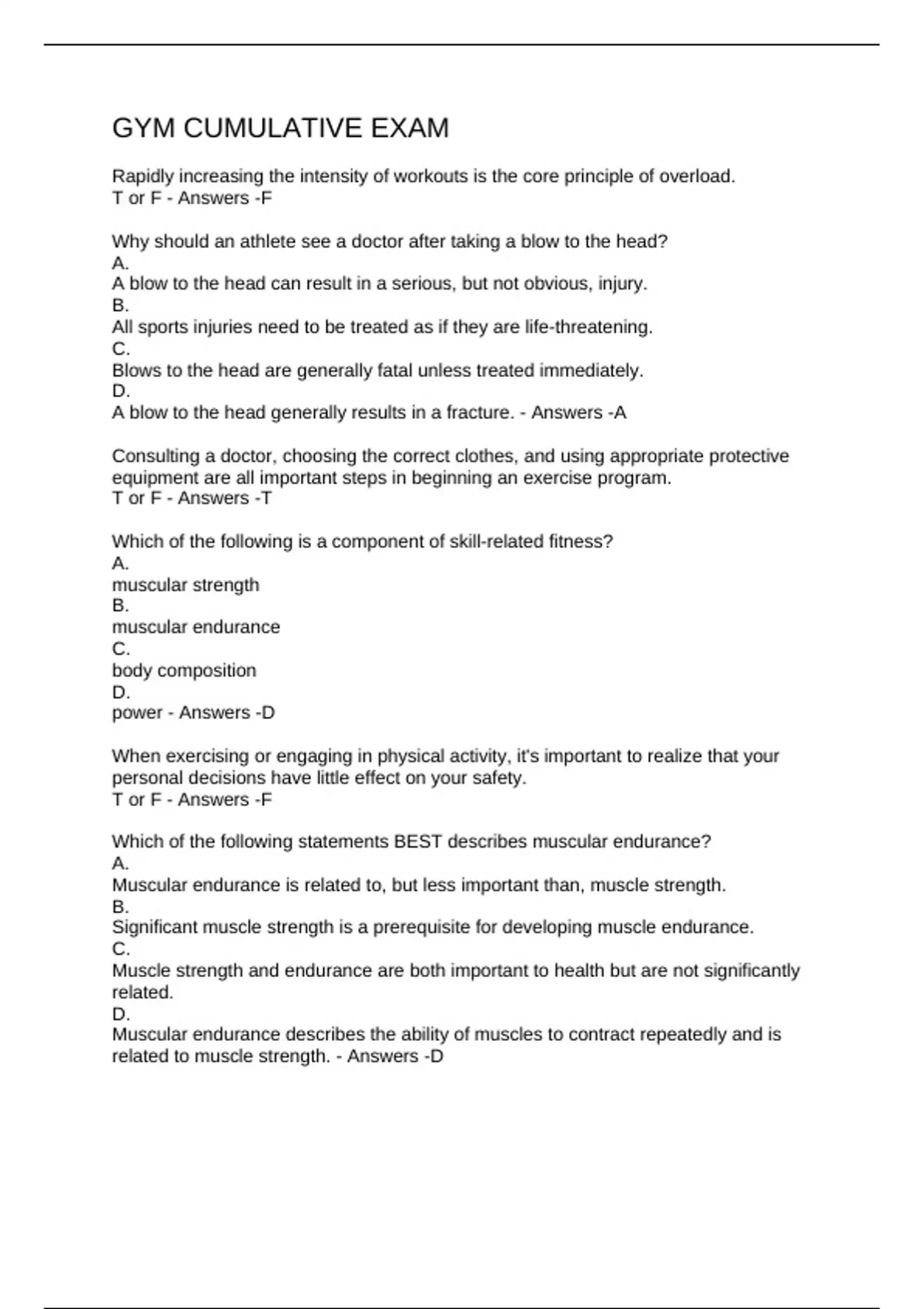 GYM CUMULATIVE EXAM

Rapidly increasing the intensity of workouts is the core principle of overload.
T or F - Answers -F

Why should an athlete see a doctor after taking a blow to the head?
A.
A blow to the head can result in a serious, but not obvious, injury.
B.
All sports injuries need to be treated as if they are life-threatening.
C.
Blows to the head are generally fatal unless treated immediately.
D.
A blow to the head generally results in a fracture. - Answers -A

Consulting a doctor, choosing the correct clothes, and using appropriate protective equipment are all important steps in beginning an exercise program.
T or F - Answers -T

Which of the following is a component of skill-related fitness?
A.
muscular strength
B.
muscular endurance
C.
body composition
D.
power - Answers -D

When exercising or engaging in physical activity, it's important to realize that your personal decisions have little effect on your safety.
T or F - Answers -F

Which of the following statements BEST describes muscular endurance?
A.
Muscular endurance is related to, but less important than, muscle strength.
B.
Significant muscle strength is a prerequisite for developing muscle endurance.
C.
Muscle strength and endurance are both important to health but are not significantly related.
D.
Muscular endurance describes the ability of muscles to contract repeatedly and is related to muscle strength. - Answers -D